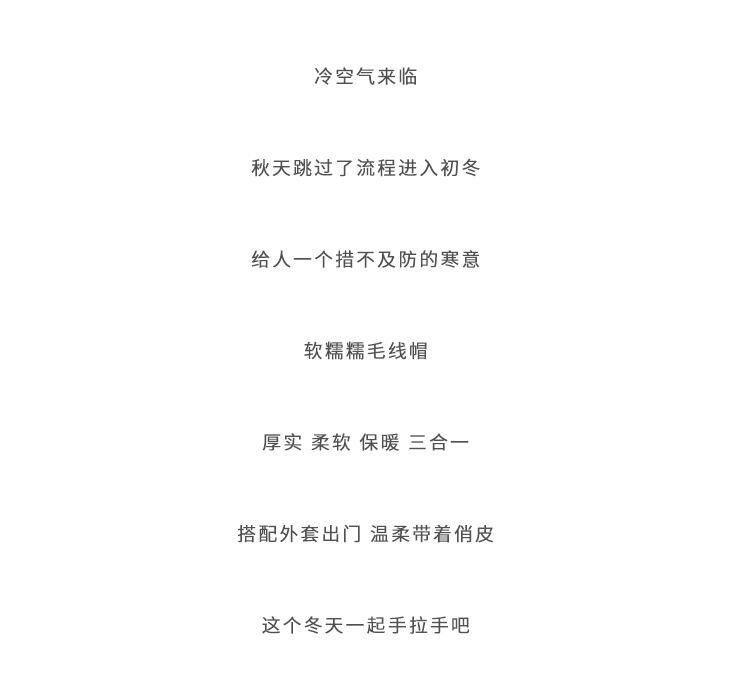 冷空气来临

秋天跳过了流程进入初冬

给人一个措不及防的寒意

软糯糯毛线帽

厚实 柔软 保暖 三合一

搭配外套出门 温柔带着俏皮

这个冬天一起手拉手吧